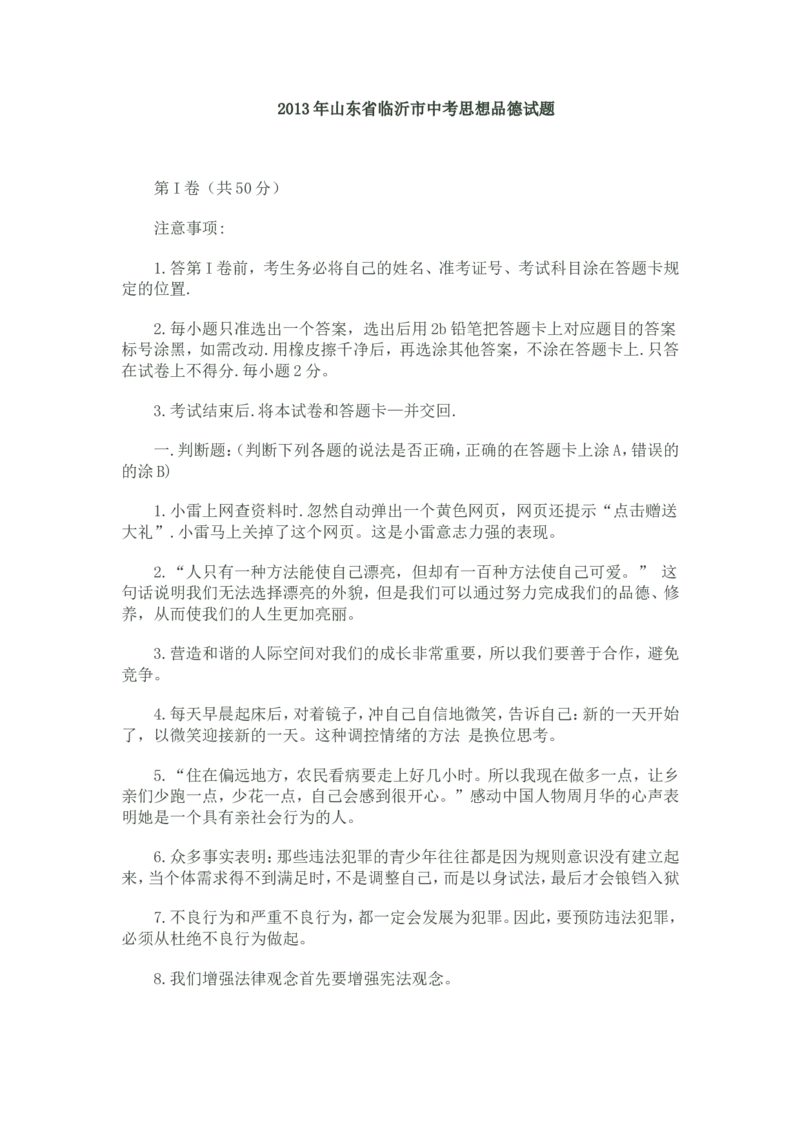 2013年山东省临沂市中考思想品德试题

第I卷（共50分）

注意事项：

1.答第I卷前，考生务必将自己的姓名、准考证号、考试科目涂在答题卡规定的位置.

2.每小题只准选出一个答案，选出后用2b铅笔把答题卡上对应题目的答案标号涂黑，如需改动.用橡皮擦干净后，再选涂其他答案，不涂在答题卡上.只答在试卷上不得分.每小题2分。

3.考试结束后.将本试卷和答题卡一并交回.

一.判断题:（判断下列各题的说法是否正确，正确的在答题卡上涂A，错误的的涂B）

1.小雷上网查资料时.忽然自动弹出一个黄色网页，网页还提示“点击赠送大礼”.小雷马上关掉了这个网页。这是小雷意志力强的表现。

2.“人只有一种方法能使自己漂亮，但却有一百种方法使自己可爱。” 这句话说明我们无法选择漂亮的外貌，但是我们可以通过努力完成我们的品德、修养，从而使我们的人生更加亮丽。

3.营造和谐的人际空间对我们的成长非常重要，所以我们要善于合作，避免竞争。

4.每天早晨起床后，对着镜子，冲自己自信地微笑，告诉自己：新的一天开始了，以微笑迎接新的一天。这种调控情绪的方法 是换位思考。

5.“住在偏远地方，农民看病要走上好几小时。所以我现在做多一点，让乡亲们少跑一点，少花一点，自己会感到很开心。”感动中国人物周月华的心声表明她是一个具有亲社会行为的人。

6.众多事实表明：那些违法犯罪的青少年往往都是因为规则意识没有建立起来，当个体需求得不到满足时，不是调整自己，而是以身试法，最后才会锒铛入狱

7.不良行为和严重不良行为，都一定会发展为犯罪。因此，要预防违法犯罪，必须从杜绝不良行为做起。

8.我们增强法律观念首先要增强宪法观念。